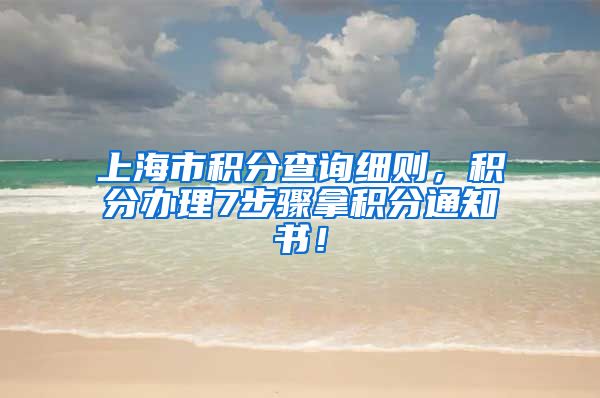 上海市积分查询细则，积分办理7步骤拿积分通知书！